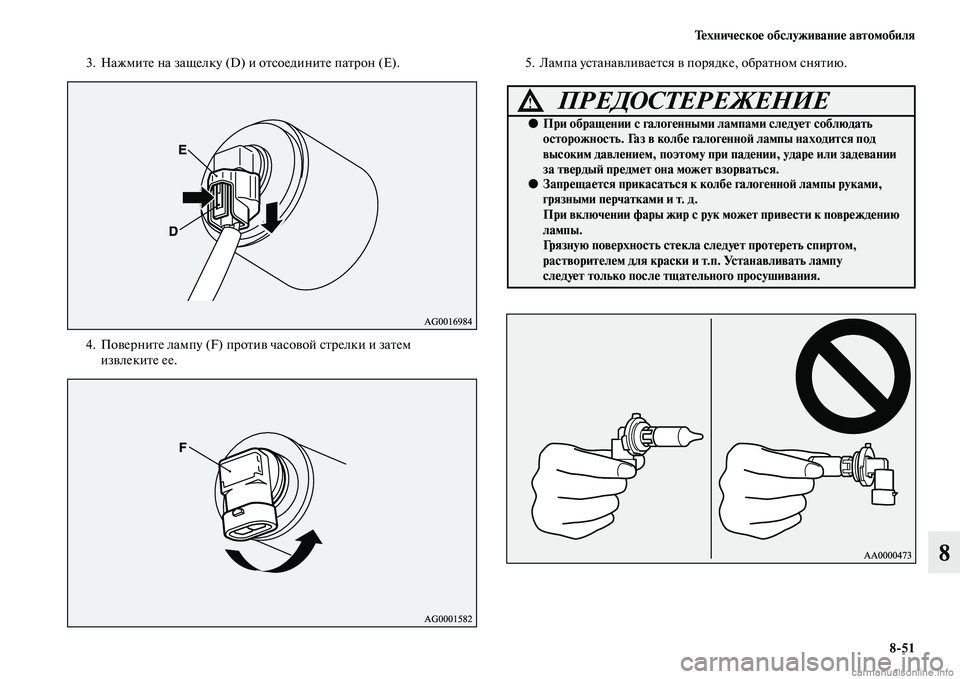 Техническое обслуживание автомобиля

3. Нажмите на защелку (D) и отсоедините патрон (E).

E

D

AG0016984

4. Поверните лампу (F) против часовой стрелки и затем извлеките ее.

F

AG0001582

5. Лампа устанавливается в порядке, обратном снятию.

ПРЕДОСТЕРЕЖЕНИЕ

● При обращении с галогенными лампами следует соблюдать осторожность. Газ в колбе галогенной лампы находится под высоким давлением, поэтому при падении, ударе или задевании за твердый предмет она может взорваться.

● Запрещается прикасаться к колбе галогенной лампы руками, грязными перчатками и т. д.
При включении фары жир с рук может привести к повреждению лампы.
Грязную поверхность стекла следует протереть спиртом, растворителем для краски и т.п. Устанавливать лампу следует только после тщательного просушивания.

AA0000473

8

8-51

carmanualsonline.info